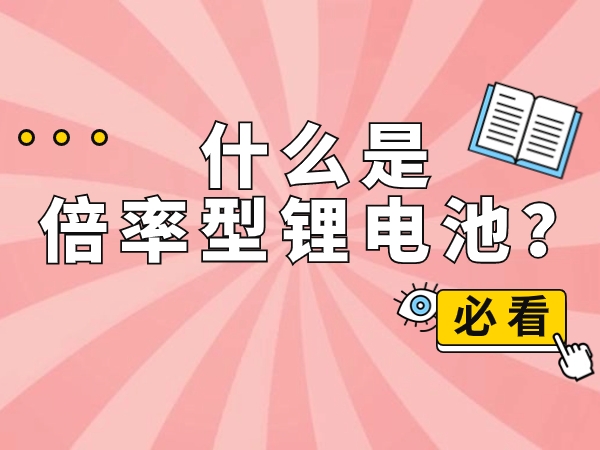 什么是
倍率型锂电池？

必看